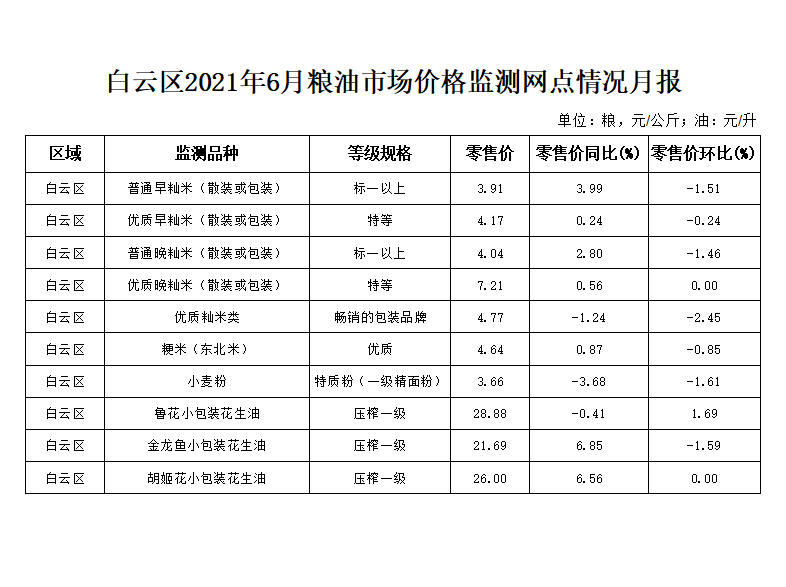 白云区2021年6月粮油市场价格监测网点情况月报

单位：粮，元/公斤；油：元/升

| 区域 | 监测品种 | 等级规格 | 零售价 | 零售价同比(%) | 零售价环比(%) |
|---|---|---|---|---|---|
| 白云区 | 普通早籼米（散装或包装） | 标一以上 | 3.91 | 3.99 | -1.51 |
| 白云区 | 优质早籼米（散装或包装） | 特等 | 4.17 | 0.24 | -0.24 |
| 白云区 | 普通晚籼米（散装或包装） | 标一以上 | 4.04 | 2.80 | -1.46 |
| 白云区 | 优质晚籼米（散装或包装） | 特等 | 7.21 | 0.56 | 0.00 |
| 白云区 | 优质籼米类 | 畅销的包装品牌 | 4.77 | -1.24 | -2.45 |
| 白云区 | 粳米（东北米） | 优质 | 4.64 | 0.87 | -0.85 |
| 白云区 | 小麦粉 | 特质粉（一级精面粉） | 3.66 | -3.68 | -1.61 |
| 白云区 | 鲁花小包装花生油 | 压榨一级 | 28.88 | -0.41 | 1.69 |
| 白云区 | 金龙鱼小包装花生油 | 压榨一级 | 21.69 | 6.85 | -1.59 |
| 白云区 | 胡姬花小包装花生油 | 压榨一级 | 26.00 | 6.56 | 0.00 |